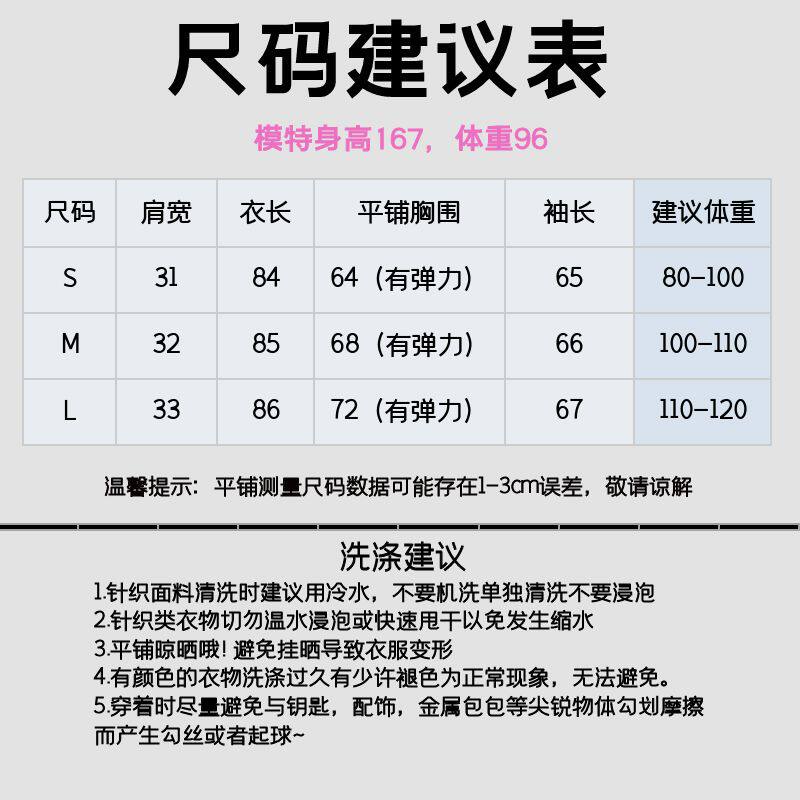 尺码建议表

模特身高167，体重96

| 尺码 | 肩宽 | 衣长 | 平铺胸围 | 袖长 | 建议体重 |
|---|---|---|---|---|---|
| S | 31 | 84 | 64（有弹力） | 65 | 80-100 |
| M | 32 | 85 | 68（有弹力） | 66 | 100-110 |
| L | 33 | 86 | 72（有弹力） | 67 | 110-120 |

温馨提示：平铺测量尺码数据可能存在1-3cm误差，敬请谅解

洗涤建议

1.针织面料清洗时建议用冷水，不要机洗单独清洗不要浸泡
2.针织类衣物切勿温水浸泡或快速甩干以免发生缩水
3.平铺晾晒哦！避免挂晒导致衣服变形
4.有颜色的衣物洗涤过久有少许褪色为正常现象，无法避免。
5.穿着时尽量避免与钥匙，配饰，金属包包等尖锐物体勾划摩擦而产生勾丝或者起球~